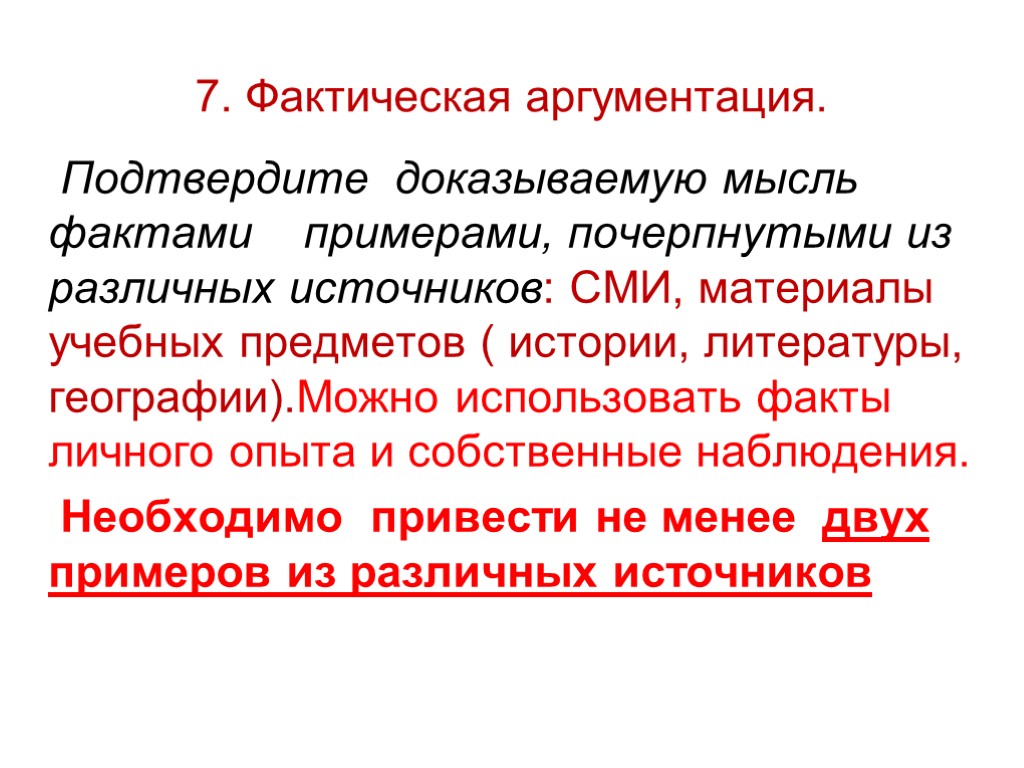 7. Фактическая аргументация.

Подтвердите доказываемую мысль фактами примерами, почерпнутыми из различных источников: СМИ, материалы учебных предметов ( истории, литературы, географии).Можно использовать факты личного опыта и собственные наблюдения.

Необходимо привести не менее двух примеров из различных источников